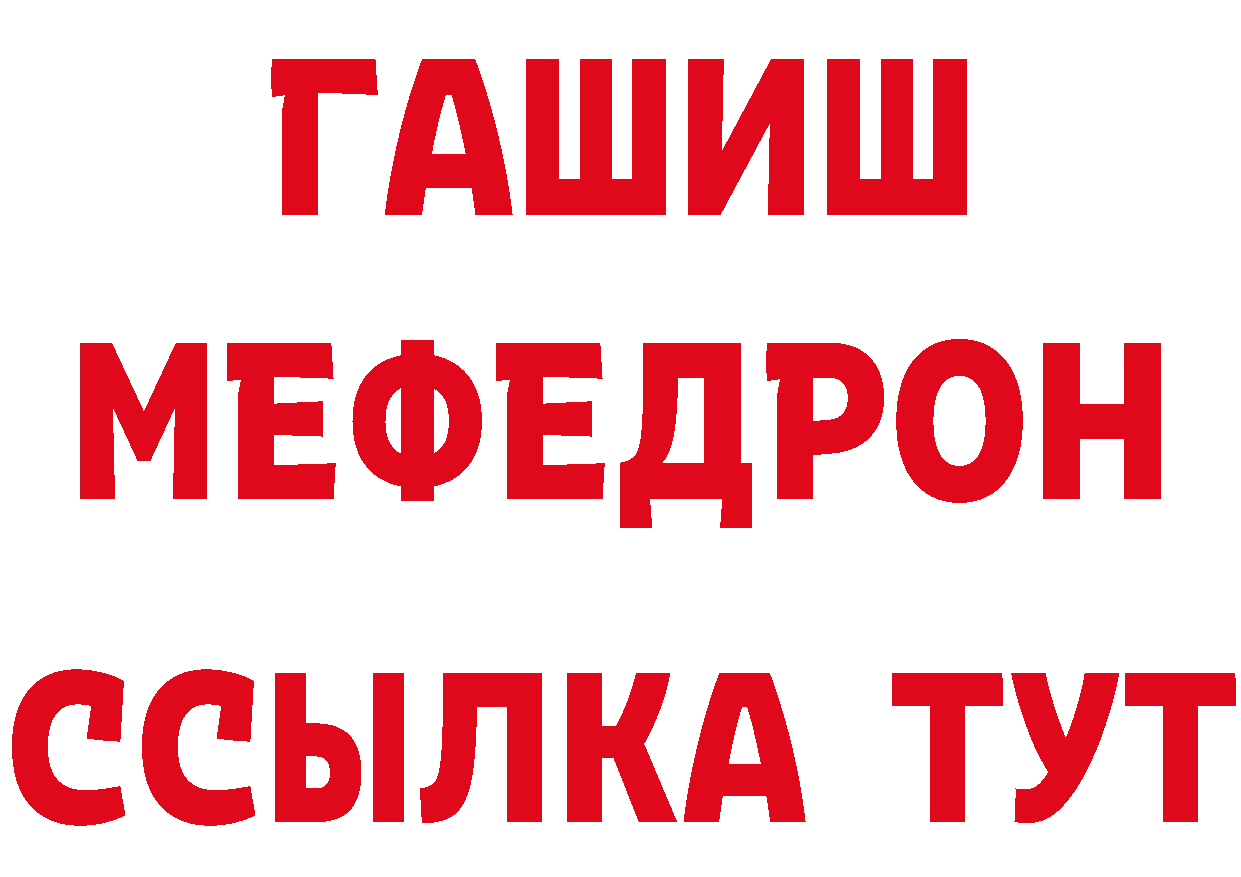 ГАШИШ
МЕФЕДРОН
ССЫЛКА ТУТ